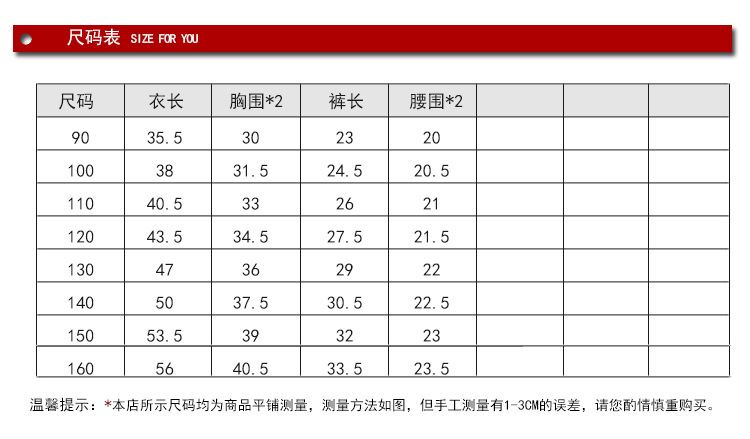 尺码表 SIZE FOR YOU

| 尺码 | 衣长 | 胸围*2 | 裤长 | 腰围*2 |  |  |  |
|---|---|---|---|---|---|---|---|
| 90 | 35.5 | 30 | 23 | 20 |  |  |  |
| 100 | 38 | 31.5 | 24.5 | 20.5 |  |  |  |
| 110 | 40.5 | 33 | 26 | 21 |  |  |  |
| 120 | 43.5 | 34.5 | 27.5 | 21.5 |  |  |  |
| 130 | 47 | 36 | 29 | 22 |  |  |  |
| 140 | 50 | 37.5 | 30.5 | 22.5 |  |  |  |
| 150 | 53.5 | 39 | 32 | 23 |  |  |  |
| 160 | 56 | 40.5 | 33.5 | 23.5 |  |  |  |

温馨提示：*本店所示尺码均为商品平铺测量，测量方法如图，但手工测量有1-3CM的误差，请您酌情慎重购买。